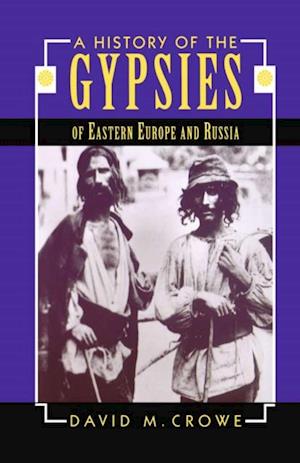 A HISTORY OF THE
GYPSIES
OF EASTERN EUROPE AND RUSSIA

DAVID M. CROWE